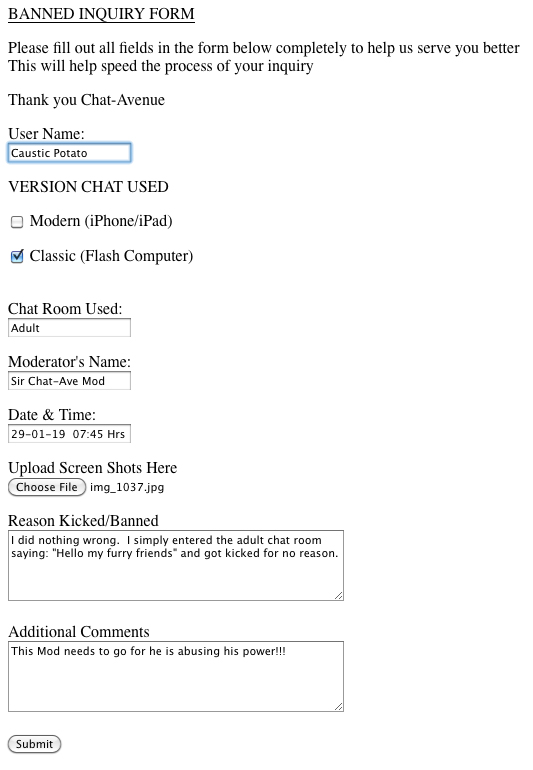 BANNED INQUIRY FORM

Please fill out all fields in the form below completely to help us serve you better
This will help speed the process of your inquiry

Thank you Chat-Avenue

User Name:
Caustic Potato

VERSION CHAT USED

Modern (iPhone/iPad)

Classic (Flash Computer)

Chat Room Used:
Adult

Moderator's Name:
Sir Chat-Ave Mod

Date & Time:
29-01-19 07:45 Hrs

Upload Screen Shots Here
Choose File img_1037.jpg

Reason Kicked/Banned
I did nothing wrong. I simply entered the adult chat room saying: "Hello my furry friends" and got kicked for no reason.

Additional Comments
This Mod needs to go for he is abusing his power!!!

Submit